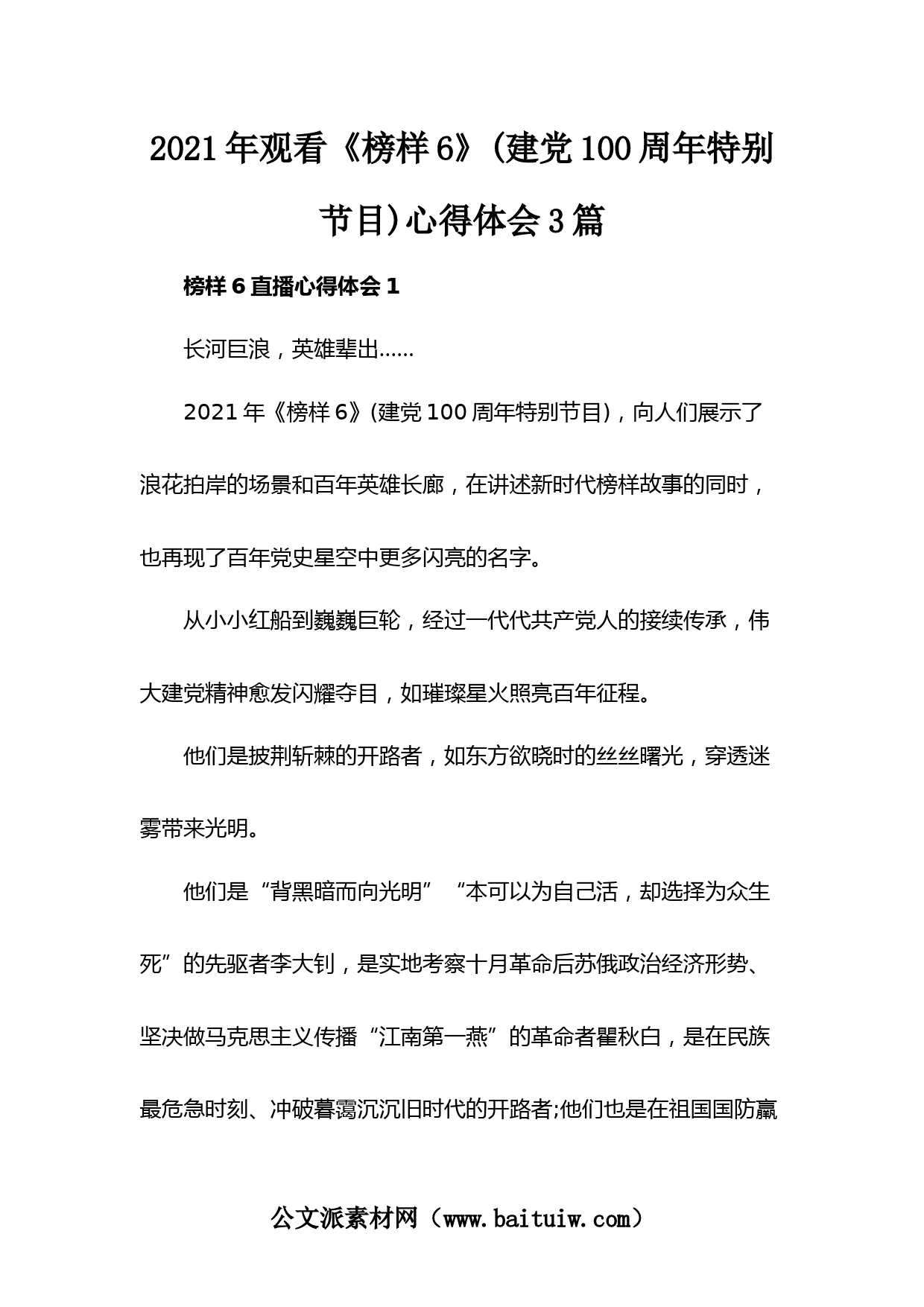 2021年观看《榜样6》(建党100周年特别节目)心得体会3篇

榜样6直播心得体会1

长河巨浪，英雄辈出……

2021年《榜样6》(建党100周年特别节目)，向人们展示了浪花拍岸的场景和百年英雄长廊，在讲述新时代榜样故事的同时，也再现了百年党史星空中更多闪亮的名字。

从小小红船到巍巍巨轮，经过一代代共产党人的接续传承，伟大建党精神愈发闪耀夺目，如璀璨星火照亮百年征程。

他们是披荆斩棘的开路者，如东方欲晓时的丝丝曙光，穿透迷雾带来光明。

他们是“背黑暗而向光明”“本可以为自己活，却选择为众生死”的先驱者李大钊，是实地考察十月革命后苏俄政治经济形势、坚决做马克思主义传播“江南第一燕”的革命者瞿秋白，是在民族最危急时刻、冲破暮霭沉沉旧时代的开路者;他们也是在祖国国防赢

公文派素材网（www.baituiw.com）